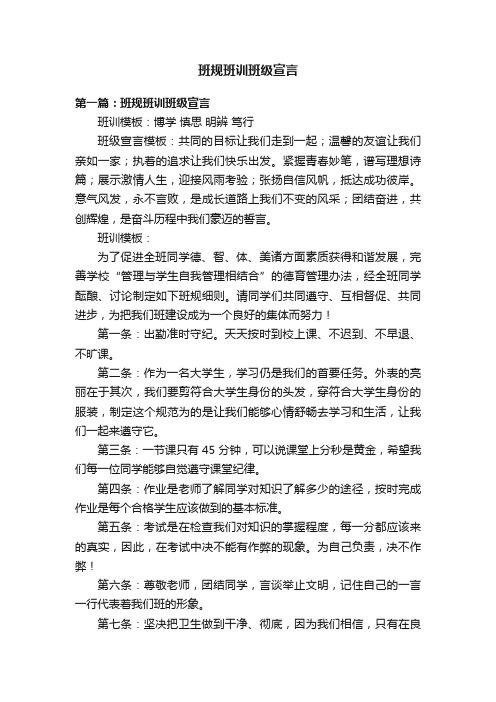 班规班训班级宣言

第一篇：班规班训班级宣言

班训模板：博学 慎思 明辨 笃行

班级宣言模板：共同的目标让我们走到一起；温馨的友谊让我们亲如一家；执着的追求让我们快乐出发。紧握青春妙笔，谱写理想诗篇；展示激情人生，迎接风雨考验；张扬自信风帆，抵达成功彼岸。意气风发，永不言败，是成长道路上我们不变的风采；团结奋进，共创辉煌，是奋斗历程中我们豪迈的誓言。

班训模板：

为了促进全班同学德、智、体、美诸方面素质获得和谐发展，完善学校“管理与学生自我管理相结合”的德育管理办法，经全班同学酝酿、讨论制定如下班规细则。请同学们共同遵守、互相督促、共同进步，为把我们班建设成为一个良好的集体而努力！

第一条：出勤准时守纪。天天按时到校上课、不迟到、不早退、不旷课。

第二条：作为一名大学生，学习仍是我们的首要任务。外表的亮丽在于其次，我们要剪符合大学生身份的头发，穿符合大学生身份的服装，制定这个规范为的是让我们能够心情舒畅去学习和生活，让我们一起来遵守它。

第三条：一节课只有 45 分钟，可以说课堂上分秒是黄金，希望我们每一位同学能够自觉遵守课堂纪律。

第四条：作业是老师了解同学对知识了解多少的途径，按时完成作业是每个合格学生应该做到的基本标准。

第五条：考试是在检查我们对知识的掌握程度，每一分都应该来的真实，因此，在考试中决不能有作弊的现象。为自己负责，决不作弊！

第六条：尊敬老师，团结同学，言谈举止文明，记住自己的一言一行代表着我们班的形象。

第七条：坚决把卫生做到干净、彻底，因为我们相信，只有在良